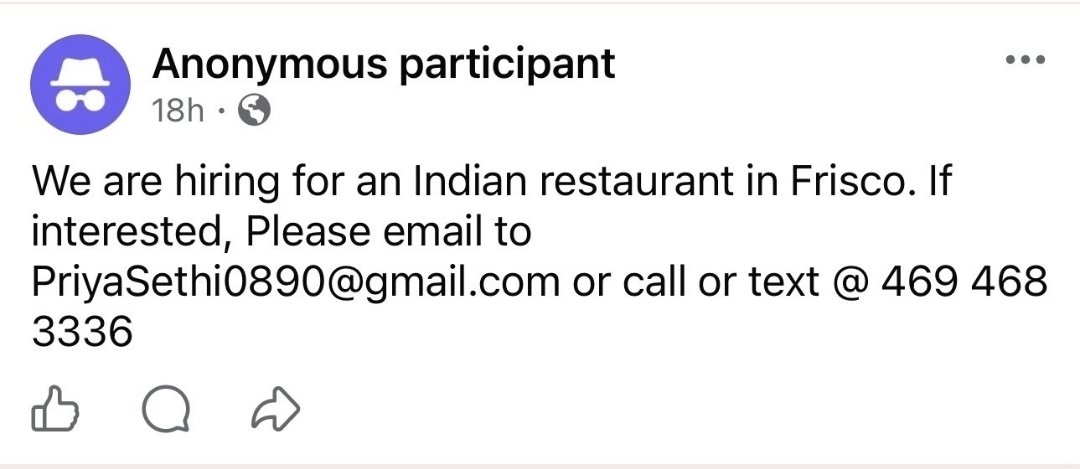 Anonymous participant
18h ·

We are hiring for an Indian restaurant in Frisco. If interested, Please email to PriyaSethi0890@gmail.com or call or text @ 469 468 3336